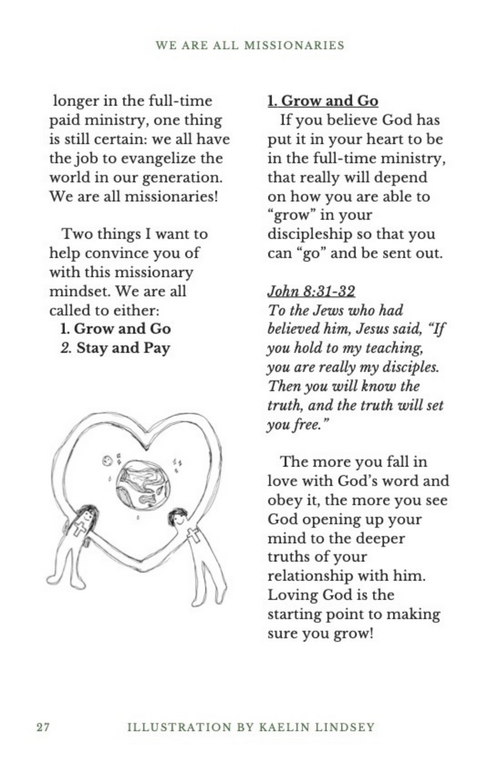 WE ARE ALL MISSIONARIES

longer in the full-time paid ministry, one thing is still certain: we all have the job to evangelize the world in our generation. We are all missionaries!

Two things I want to help convince you of with this missionary mindset. We are all called to either:
1. Grow and Go
2. Stay and Pay

1. Grow and Go
If you believe God has put it in your heart to be in the full-time ministry, that really will depend on how you are able to "grow" in your discipleship so that you can "go" and be sent out.

John 8:31-32
To the Jews who had believed him, Jesus said, "If you hold to my teaching, you are really my disciples. Then you will know the truth, and the truth will set you free."

The more you fall in love with God's word and obey it, the more you see God opening up your mind to the deeper truths of your relationship with him. Loving God is the starting point to making sure you grow!

27 ILLUSTRATION BY KAELIN LINDSEY